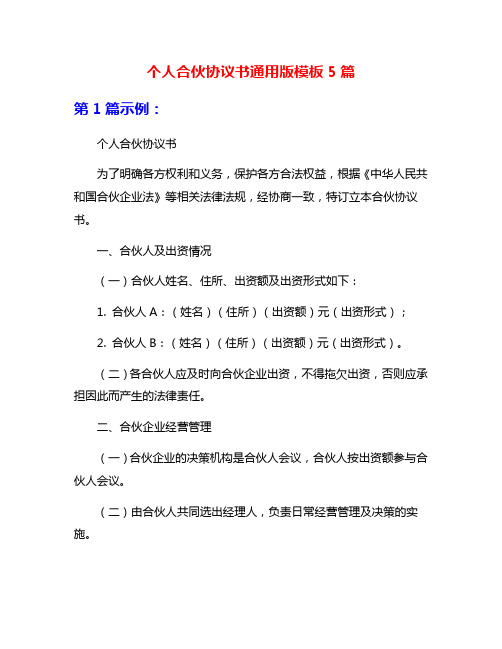 个人合伙协议书通用版模板 5 篇

第 1 篇示例：

个人合伙协议书

为了明确各方权利和义务，保护各方合法权益，根据《中华人民共和国合伙企业法》等相关法律法规，经协商一致，特订立本合伙协议书。

一、合伙人及出资情况

（一）合伙人姓名、住所、出资额及出资形式如下：

1. 合伙人 A：（姓名）（住所）（出资额）元（出资形式）；

2. 合伙人 B：（姓名）（住所）（出资额）元（出资形式）。

（二）各合伙人应及时向合伙企业出资，不得拖欠出资，否则应承担因此而产生的法律责任。

二、合伙企业经营管理

（一）合伙企业的决策机构是合伙人会议，合伙人按出资额参与合伙人会议。

（二）由合伙人共同选出经理人，负责日常经营管理及决策的实施。